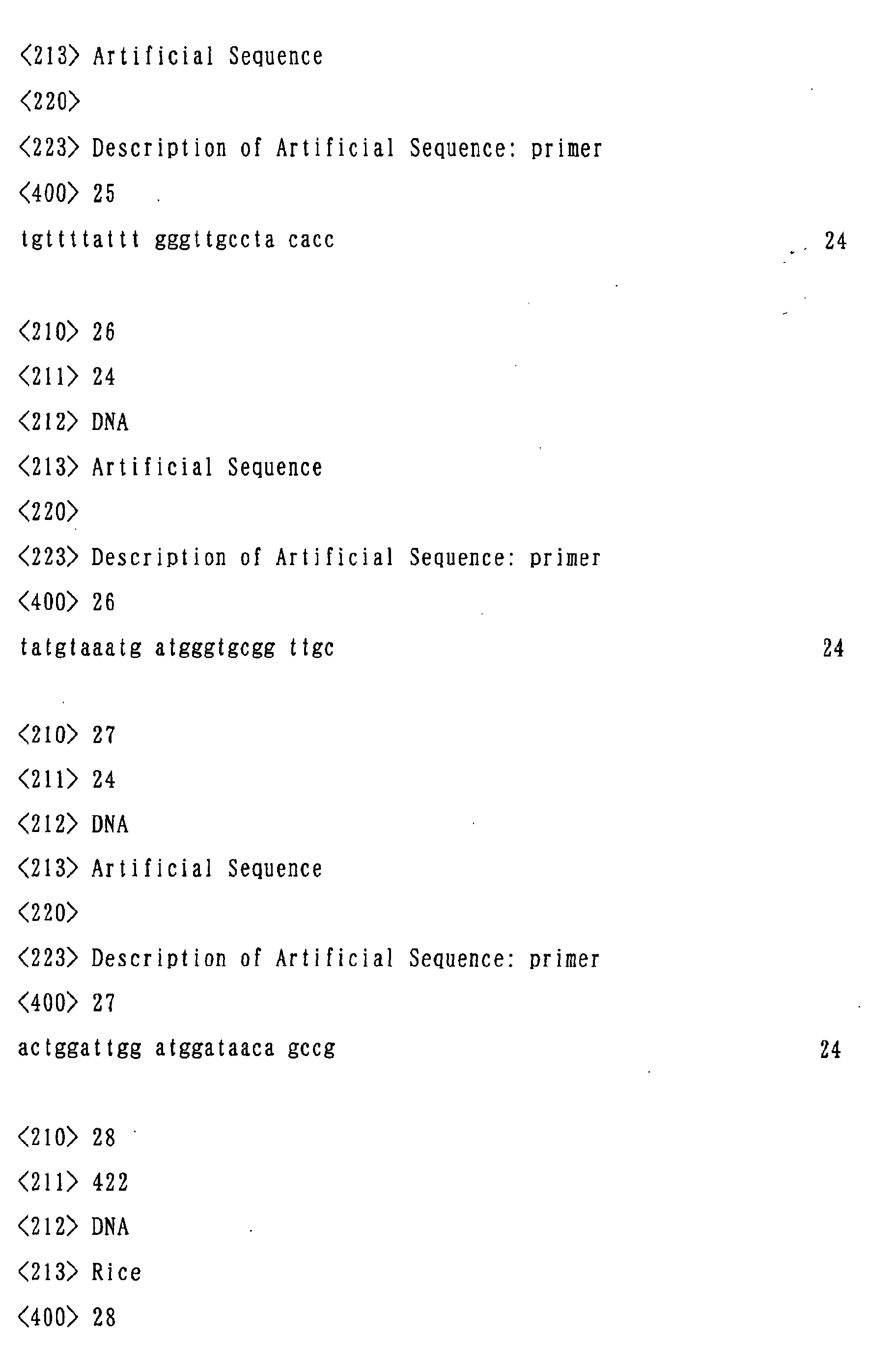 <213> Artificial Sequence

<220>

<223> Description of Artificial Sequence: primer

<400> 25

tgttttattt gggttgccta cacc 24

<210> 26

<211> 24

<212> DNA

<213> Artificial Sequence

<220>

<223> Description of Artificial Sequence: primer

<400> 26

tatgtaaatg atgggtgcgg ttgc 24

<210> 27

<211> 24

<212> DNA

<213> Artificial Sequence

<220>

<223> Description of Artificial Sequence: primer

<400> 27

actggattgg atggataaca gccg 24

<210> 28

<211> 422

<212> DNA

<213> Rice

<400> 28